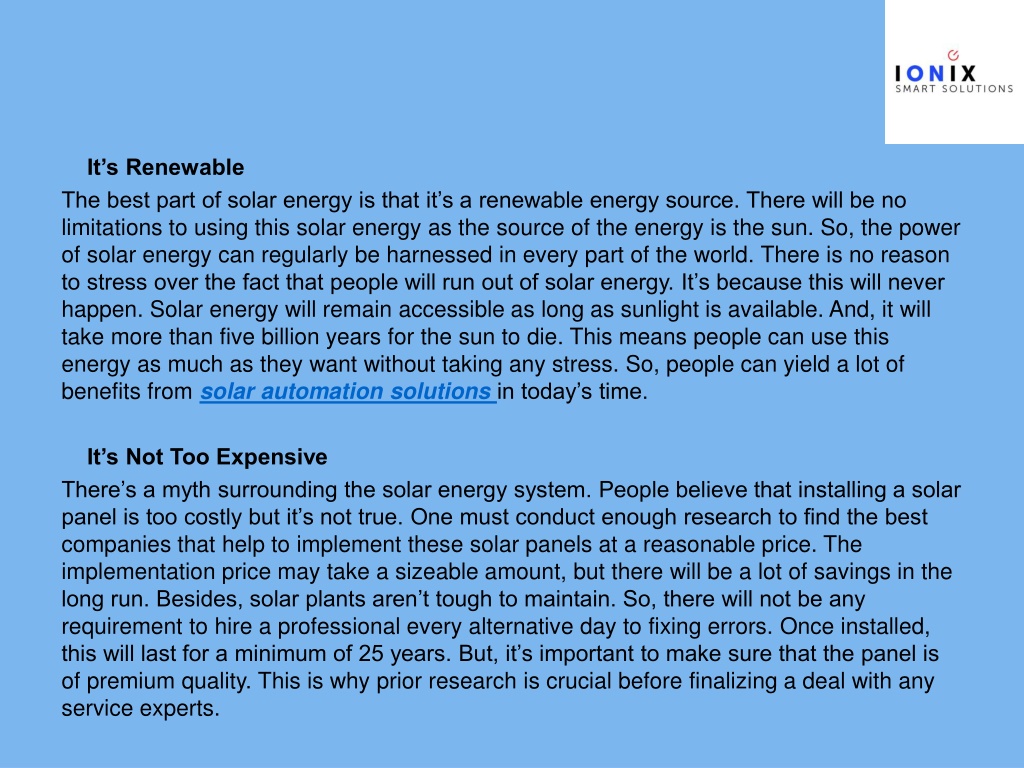 IONIX
SMART SOLUTIONS

It’s Renewable

The best part of solar energy is that it’s a renewable energy source. There will be no limitations to using this solar energy as the source of the energy is the sun. So, the power of solar energy can regularly be harnessed in every part of the world. There is no reason to stress over the fact that people will run out of solar energy. It’s because this will never happen. Solar energy will remain accessible as long as sunlight is available. And, it will take more than five billion years for the sun to die. This means people can use this energy as much as they want without taking any stress. So, people can yield a lot of benefits from solar automation solutions in today’s time.

It’s Not Too Expensive

There’s a myth surrounding the solar energy system. People believe that installing a solar panel is too costly but it’s not true. One must conduct enough research to find the best companies that help to implement these solar panels at a reasonable price. The implementation price may take a sizeable amount, but there will be a lot of savings in the long run. Besides, solar plants aren’t tough to maintain. So, there will not be any requirement to hire a professional every alternative day to fixing errors. Once installed, this will last for a minimum of 25 years. But, it’s important to make sure that the panel is of premium quality. This is why prior research is crucial before finalizing a deal with any service experts.